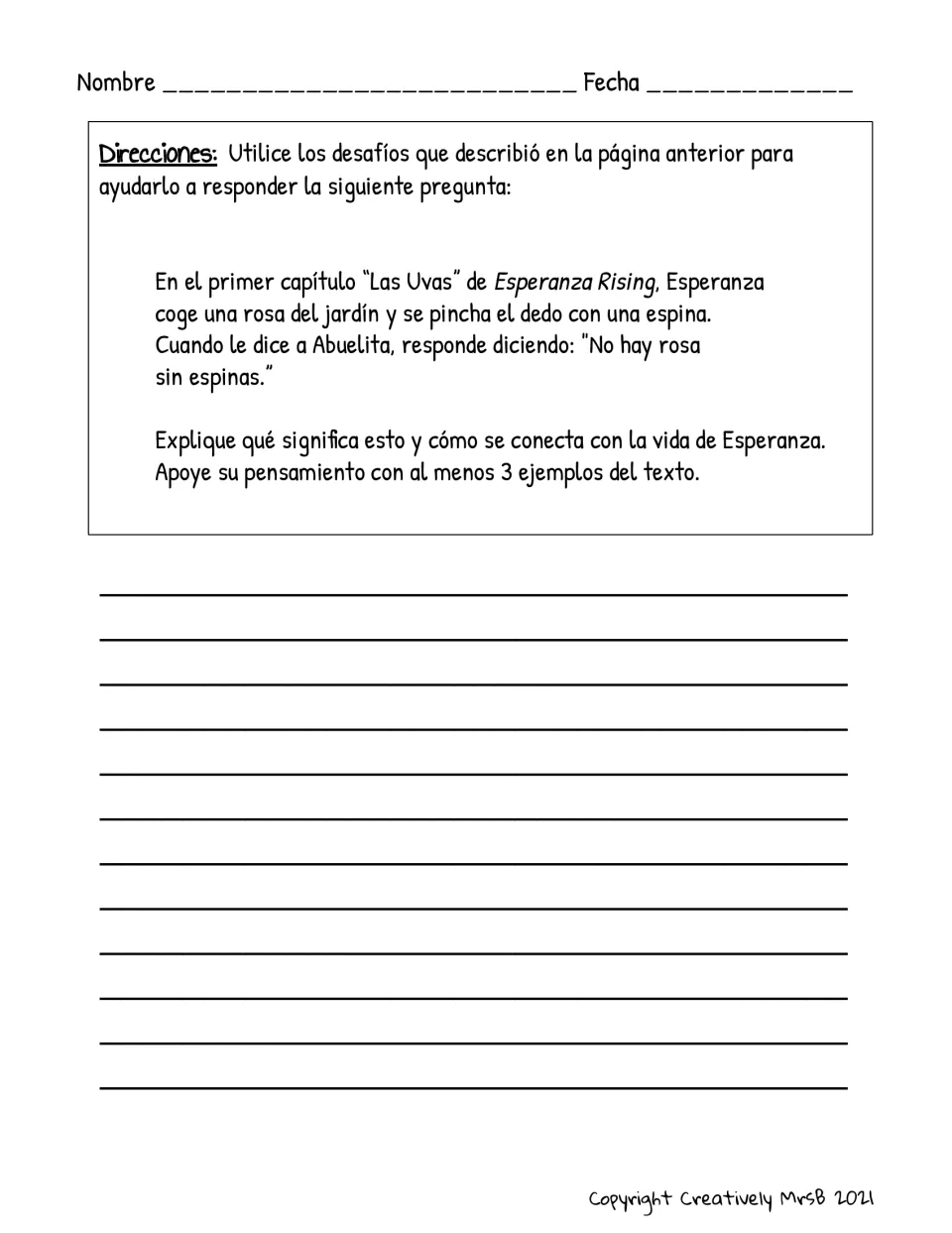 Nombre ____ Fecha ____

Direcciones: Utilice los desafíos que describió en la página anterior para ayudarlo a responder la siguiente pregunta:

En el primer capítulo "Las Uvas" de Esperanza Rising, Esperanza coge una rosa del jardín y se pincha el dedo con una espina. Cuando le dice a Abuelita, responde diciendo: "No hay rosa sin espinas."

Explique qué significa esto y cómo se conecta con la vida de Esperanza. Apoye su pensamiento con al menos 3 ejemplos del texto.

____
____
____
____
____
____
____
____
____
____
____
____

Copyright Creatively MrsB 2021